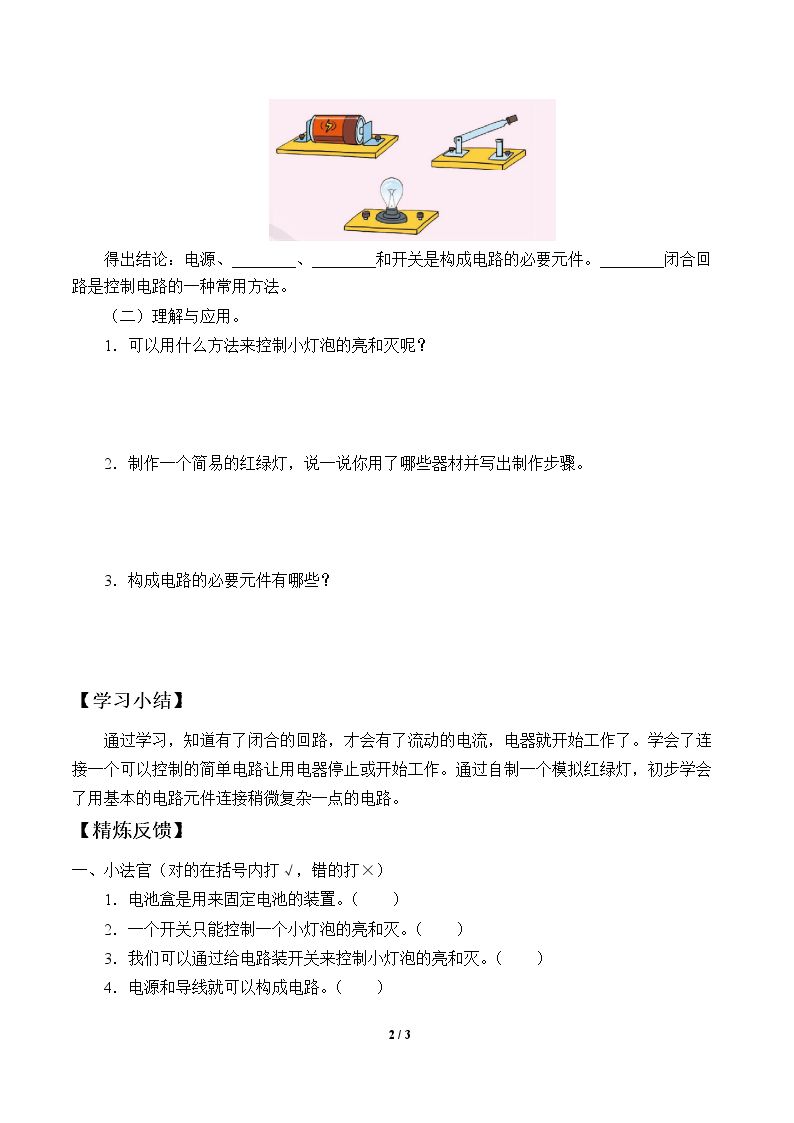 得出结论：电源、____、____和开关是构成电路的必要元件。____闭合回路是控制电路的一种常用方法。

（二）理解与应用。

1．可以用什么方法来控制小灯泡的亮和灭呢？

2．制作一个简易的红绿灯，说一说你用了哪些器材并写出制作步骤。

3．构成电路的必要元件有哪些？

【学习小结】

通过学习，知道有了闭合的回路，才会有了流动的电流，电器就开始工作了。学会了连接一个可以控制的简单电路让用电器停止或开始工作。通过自制一个模拟红绿灯，初步学会了用基本的电路元件连接稍微复杂一点的电路。

【精炼反馈】

一、小法官（对的在括号内打√，错的打×）

1．电池盒是用来固定电池的装置。（ ）

2．一个开关只能控制一个小灯泡的亮和灭。（ ）

3．我们可以通过给电路装开关来控制小灯泡的亮和灭。（ ）

4．电源和导线就可以构成电路。（ ）

2 / 3